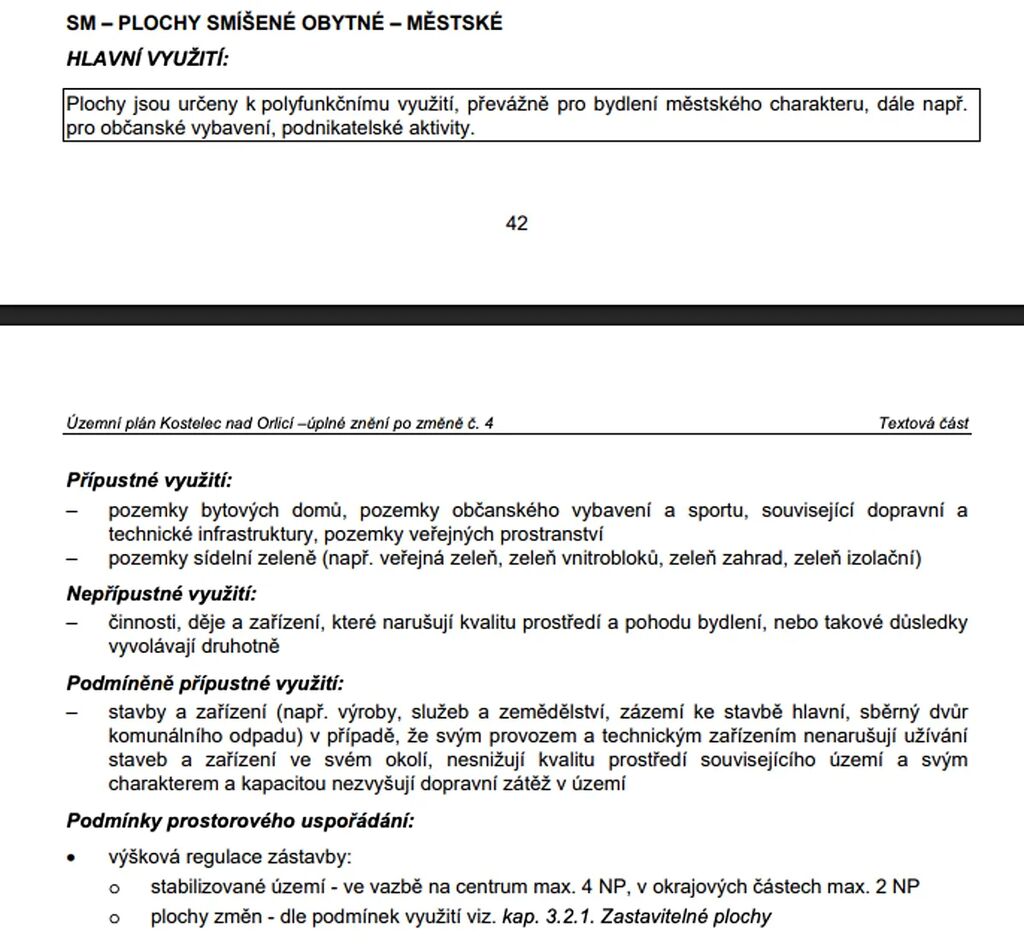 SM – PLOCHY SMÍŠENÉ OBYTNÉ – MĚSTSKÉ

HLAVNÍ VYUŽITÍ:

Plochy jsou určeny k polyfunkčnímu využití, převážně pro bydlení městského charakteru, dále např. pro občanské vybavení, podnikatelské aktivity.

42

Územní plán Kostelec nad Orlicí –úplné znění po změně č. 4

Textová část

Přípustné využití:

– pozemky bytových domů, pozemky občanského vybavení a sportu, související dopravní a technické infrastruktury, pozemky veřejných prostranství

– pozemky sídelní zeleně (např. veřejná zeleň, zeleň vnitrobloků, zeleň zahrad, zeleň izolační)

Nepřípustné využití:

– činnosti, děje a zařízení, které narušují kvalitu prostředí a pohodu bydlení, nebo takové důsledky vyvolávají druhotně

Podmíněně přípustné využití:

– stavby a zařízení (např. výroby, služeb a zemědělství, zázemí ke stavbě hlavní, sběrný dvůr komunálního odpadu) v případě, že svým provozem a technickým zařízením nenarušují užívání staveb a zařízení ve svém okolí, nesnižují kvalitu prostředí souvisejícího území a svým charakterem a kapacitou nezvyšují dopravní zátěž v území

Podmínky prostorového uspořádání:

• výšková regulace zástavby:

o stabilizované území - ve vazbě na centrum max. 4 NP, v okrajových částech max. 2 NP

o plochy změn - dle podmínek využití viz. kap. 3.2.1. Zastavitelné plochy